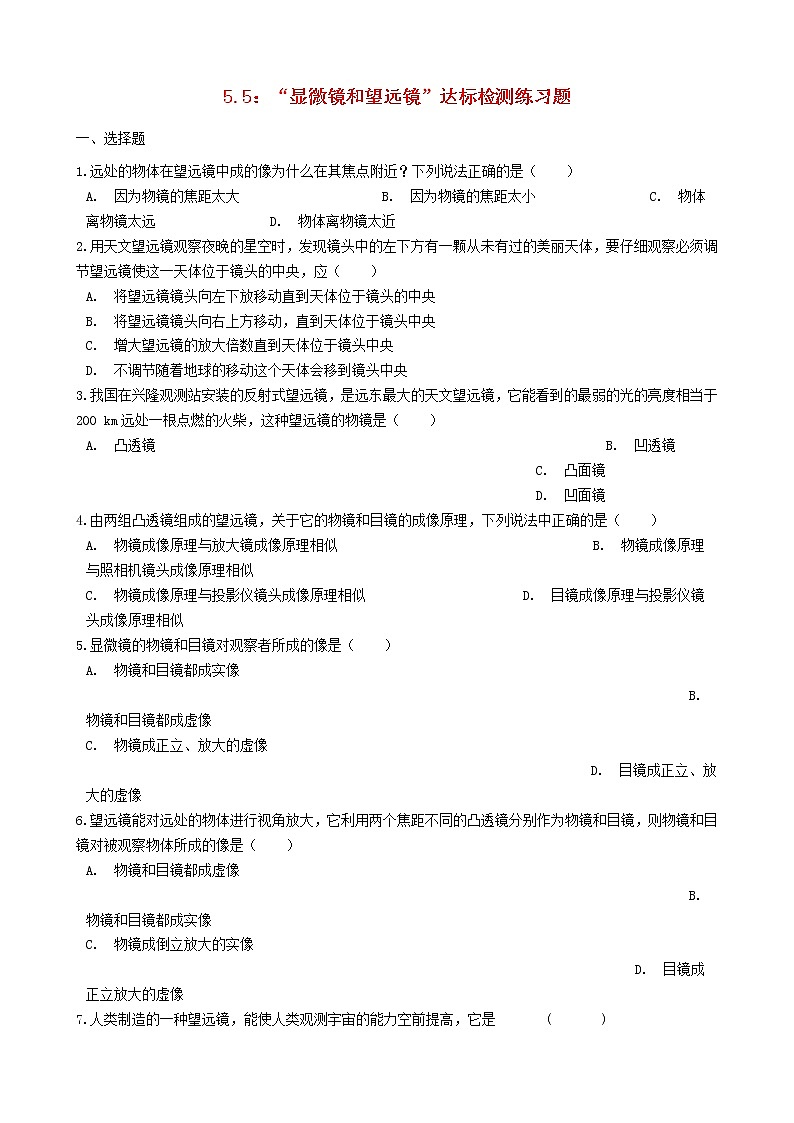 5.5：“显微镜和望远镜”达标检测练习题

一、选择题

1.远处的物体在望远镜中成的像为什么在其焦点附近？下列说法正确的是（　　）

A. 因为物镜的焦距太大　　B. 因为物镜的焦距太小　　C. 物体离物镜太远　　D. 物体离物镜太近

2.用天文望远镜观察夜晚的星空时，发现镜头中的左下方有一颗从未有过的美丽天体，要仔细观察必须调节望远镜使这一天体位于镜头的中央，应（　　）

A. 将望远镜镜头向左下放移动直到天体位于镜头的中央

B. 将望远镜镜头向右上方移动，直到天体位于镜头中央

C. 增大望远镜的放大倍数直到天体位于镜头中央

D. 不调节随着地球的移动这个天体会移到镜头中央

3.我国在兴隆观测站安装的反射式望远镜，是远东最大的天文望远镜，它能看到的最弱的光的亮度相当于200 km远处一根点燃的火柴，这种望远镜的物镜是（　　）

A. 凸透镜　　B. 凹透镜　　C. 凸面镜　　D. 凹面镜

4.由两组凸透镜组成的望远镜，关于它的物镜和目镜的成像原理，下列说法中正确的是（　　）

A. 物镜成像原理与放大镜成像原理相似　　B. 物镜成像原理与照相机镜头成像原理相似

C. 物镜成像原理与投影仪镜头成像原理相似　　D. 目镜成像原理与投影仪镜头成像原理相似

5.显微镜的物镜和目镜对观察者所成的像是（　　）

A. 物镜和目镜都成实像　　B. 物镜和目镜都成虚像

C. 物镜成正立、放大的虚像　　D. 目镜成正立、放大的虚像

6.望远镜能对远处的物体进行视角放大，它利用两个焦距不同的凸透镜分别作为物镜和目镜，则物镜和目镜对被观察物体所成的像是（　　）

A. 物镜和目镜都成虚像　　B. 物镜和目镜都成实像

C. 物镜成倒立放大的实像　　D. 目镜成正立放大的虚像

7.人类制造的一种望远镜，能使人类观测宇宙的能力空前提高，它是　　（　　）